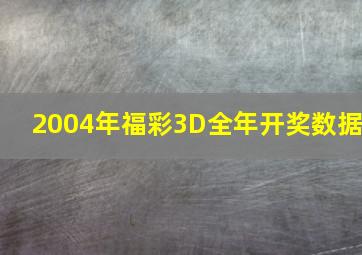 2004年福彩3D全年开奖数据